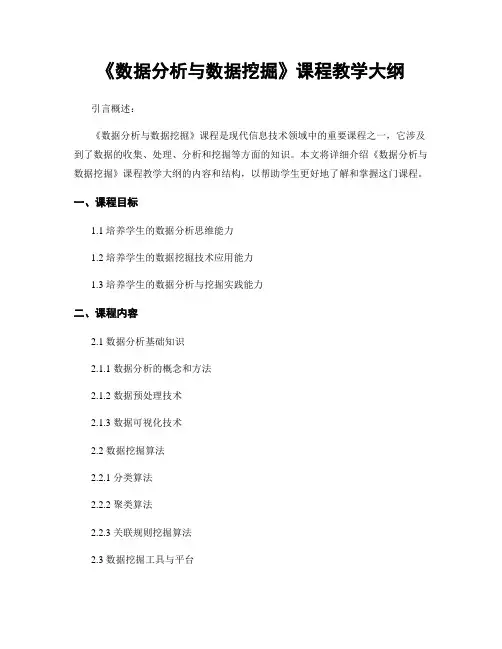 《数据分析与数据挖掘》课程教学大纲

引言概述：

《数据分析与数据挖掘》课程是现代信息技术领域中的重要课程之一，它涉及到了数据的收集、处理、分析和挖掘等方面的知识。本文将详细介绍《数据分析与数据挖掘》课程教学大纲的内容和结构，以帮助学生更好地了解和掌握这门课程。

一、课程目标

1.1 培养学生的数据分析思维能力

1.2 培养学生的数据挖掘技术应用能力

1.3 培养学生的数据分析与挖掘实践能力

二、课程内容

2.1 数据分析基础知识

2.1.1 数据分析的概念和方法

2.1.2 数据预处理技术

2.1.3 数据可视化技术

2.2 数据挖掘算法

2.2.1 分类算法

2.2.2 聚类算法

2.2.3 关联规则挖掘算法

2.3 数据挖掘工具与平台